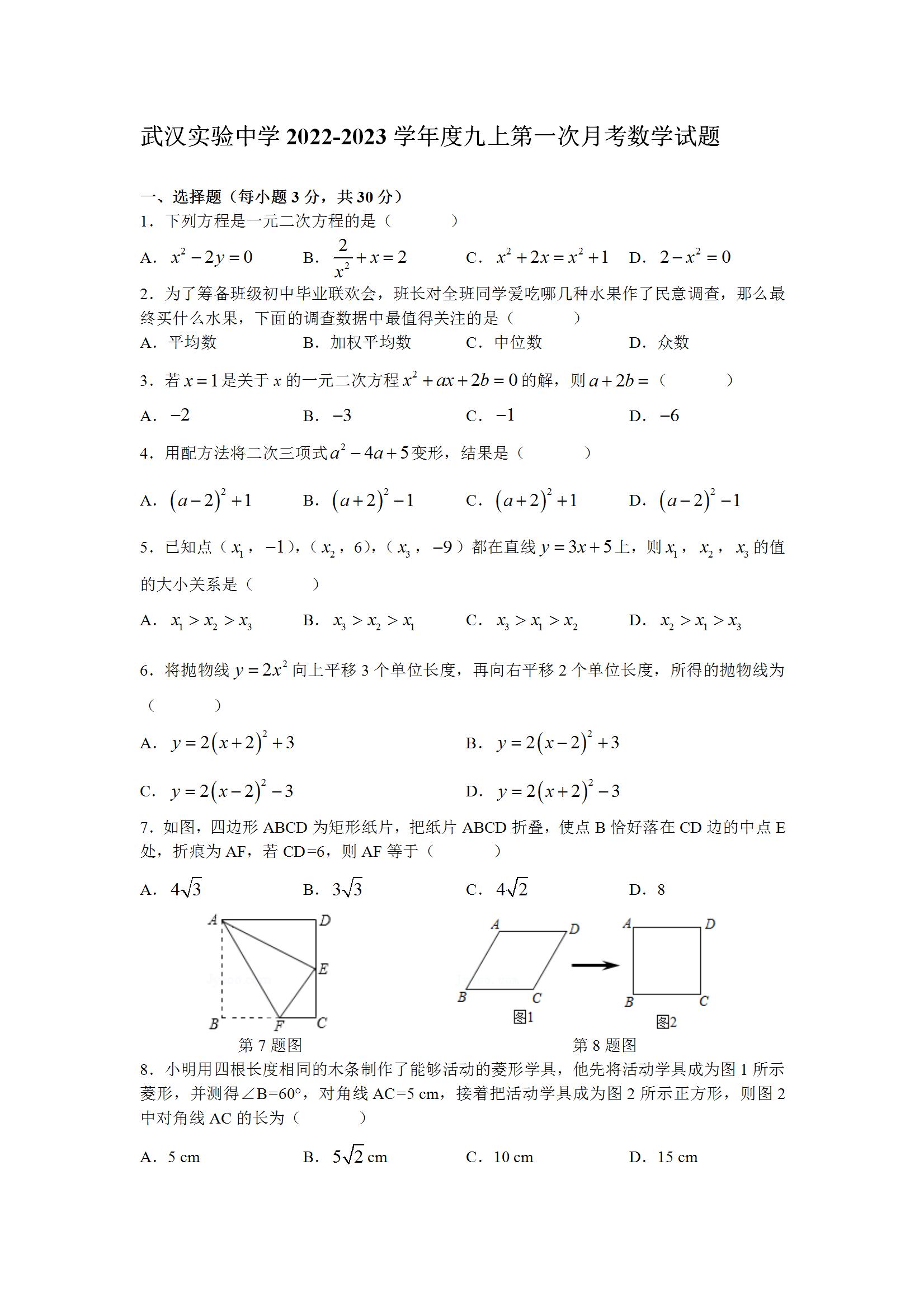 武汉实验中学 2022-2023 学年度九上第一次月考数学试题

一、选择题（每小题 3 分，共 30 分）

1．下列方程是一元二次方程的是（　　）

A．$x^2-2y=0$　B．$\frac{2}{x^2}+x=2$　C．$x^2+2x=x^2+1$　D．$2-x^2=0$

2．为了筹备班级初中毕业联欢会，班长对全班同学爱吃哪几种水果作了民意调查，那么最终买什么水果，下面的调查数据中最值得关注的是（　　）

A．平均数　B．加权平均数　C．中位数　D．众数

3．若 $x=1$ 是关于 $x$ 的一元二次方程 $x^2+ax+2b=0$ 的解，则 $a+2b=$（　　）

A．$-2$　B．$-3$　C．$-1$　D．$-6$

4．用配方法将二次三项式 $a^2-4a+5$ 变形，结果是（　　）

A．$(a-2)^2+1$　B．$(a+2)^2-1$　C．$(a+2)^2+1$　D．$(a-2)^2-1$

5．已知点（$x_1$，$-1$），（$x_2$，6），（$x_3$，$-9$）都在直线 $y=3x+5$ 上，则 $x_1$，$x_2$，$x_3$ 的值的大小关系是（　　）

A．$x_1>x_2>x_3$　B．$x_3>x_2>x_1$　C．$x_3>x_1>x_2$　D．$x_2>x_1>x_3$

6．将抛物线 $y=2x^2$ 向上平移 3 个单位长度，再向右平移 2 个单位长度，所得的抛物线为（　　）

A．$y=2(x+2)^2+3$　B．$y=2(x-2)^2+3$

C．$y=2(x-2)^2-3$　D．$y=2(x+2)^2-3$

7．如图，四边形 ABCD 为矩形纸片，把纸片 ABCD 折叠，使点 B 恰好落在 CD 边的中点 E 处，折痕为 AF，若 CD=6，则 AF 等于（　　）

A．$4\sqrt{3}$　B．$3\sqrt{3}$　C．$4\sqrt{2}$　D．8

A D E B F C
第 7 题图

A D B C 图1　A D B C 图2
第 8 题图

8．小明用四根长度相同的木条制作了能够活动的菱形学具，他先将活动学具成为图 1 所示菱形，并测得∠B=60°，对角线 AC=5 cm，接着把活动学具成为图 2 所示正方形，则图 2 中对角线 AC 的长为（　　）

A．5 cm　B．$5\sqrt{2}$ cm　C．10 cm　D．15 cm